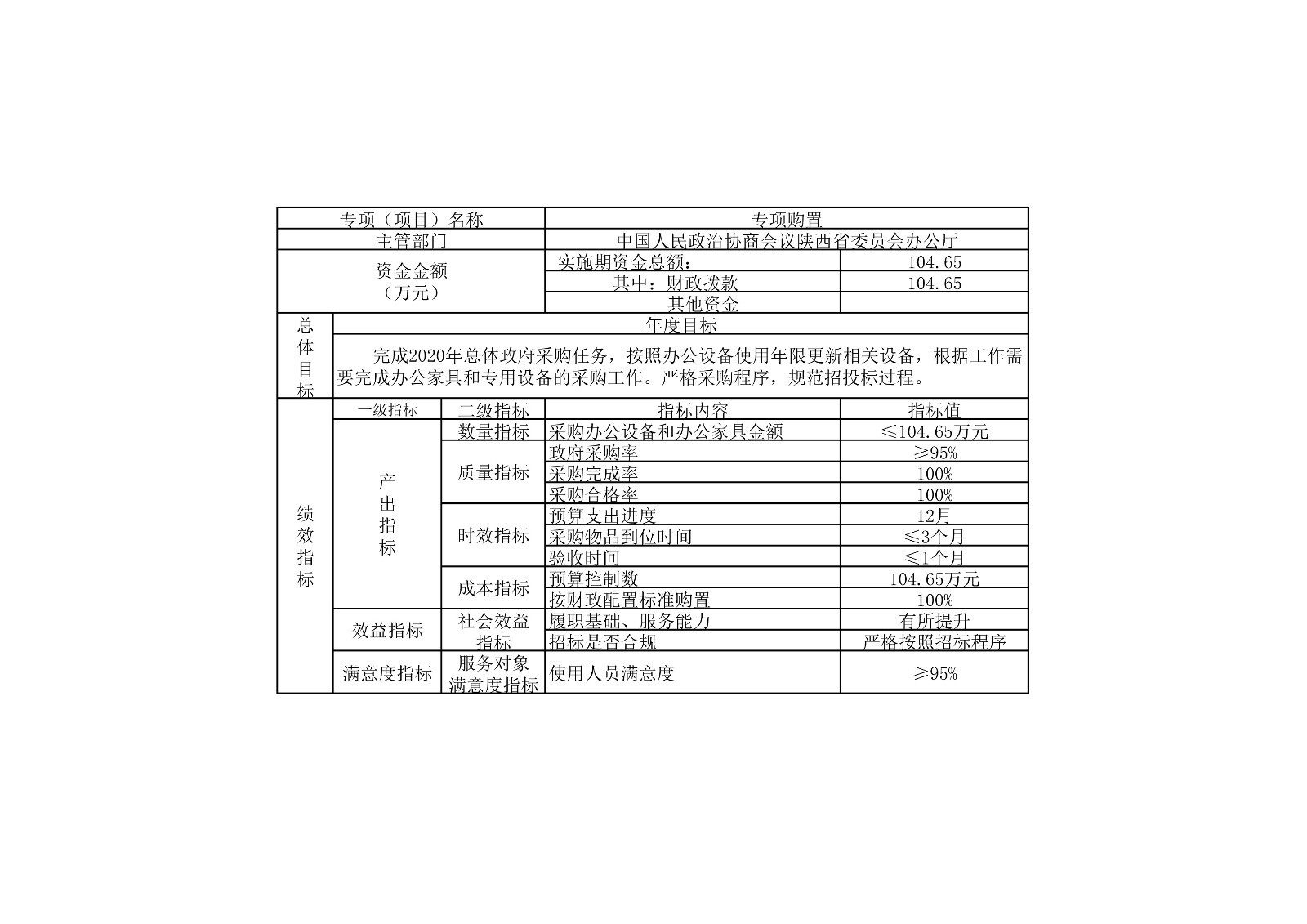 | 专项（项目）名称 | | | 专项购置 | |
|---|---|---|---|---|
| 主管部门 | | | 中国人民政治协商会议陕西省委员会办公厅 | |
| 资金金额（万元） | | | 实施期资金总额： | 104.65 |
| | | | 其中：财政拨款 | 104.65 |
| | | | 其他资金 | |
| 总体目标 | 年度目标 | | | |
| | 完成2020年总体政府采购任务，按照办公设备使用年限更新相关设备，根据工作需要完成办公家具和专用设备的采购工作。严格采购程序，规范招投标过程。 | | | |
| 绩效指标 | 一级指标 | 二级指标 | 指标内容 | 指标值 |
| | 产出指标 | 数量指标 | 采购办公设备和办公家具金额 | ≤104.65万元 |
| | | 质量指标 | 政府采购率 | ≥95% |
| | | | 采购完成率 | 100% |
| | | | 采购合格率 | 100% |
| | | 时效指标 | 预算支出进度 | 12月 |
| | | | 采购物品到位时间 | ≤3个月 |
| | | | 验收时间 | ≤1个月 |
| | | 成本指标 | 预算控制数 | 104.65万元 |
| | | | 按财政配置标准购置 | 100% |
| | 效益指标 | 社会效益指标 | 履职基础、服务能力 | 有所提升 |
| | | | 招标是否合规 | 严格按照招标程序 |
| | 满意度指标 | 服务对象满意度指标 | 使用人员满意度 | ≥95% |